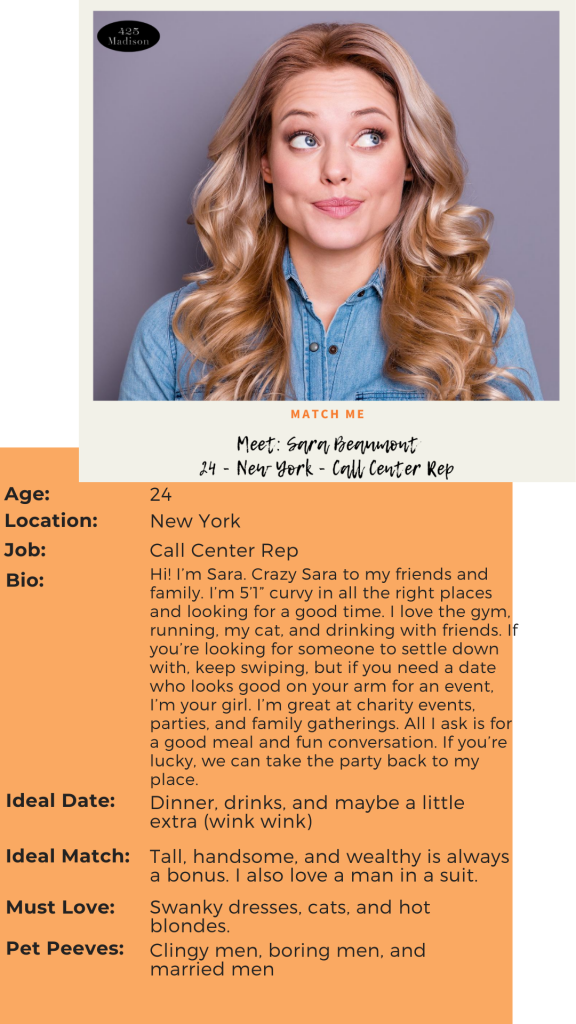 425 Madison

MATCH ME

Meet: Sara Beaumont
24 - New York - Call Center Rep

Age:
24

Location:
New York

Job:
Call Center Rep

Bio:
Hi! I'm Sara. Crazy Sara to my friends and family. I'm 5'1" curvy in all the right places and looking for a good time. I love the gym, running, my cat, and drinking with friends. If you're looking for someone to settle down with, keep swiping, but if you need a date who looks good on your arm for an event, I'm your girl. I'm great at charity events, parties, and family gatherings. All I ask is for a good meal and fun conversation. If you're lucky, we can take the party back to my place.

Ideal Date:
Dinner, drinks, and maybe a little extra (wink wink)

Ideal Match:
Tall, handsome, and wealthy is always a bonus. I also love a man in a suit.

Must Love:
Swanky dresses, cats, and hot blondes.

Pet Peeves:
Clingy men, boring men, and married men